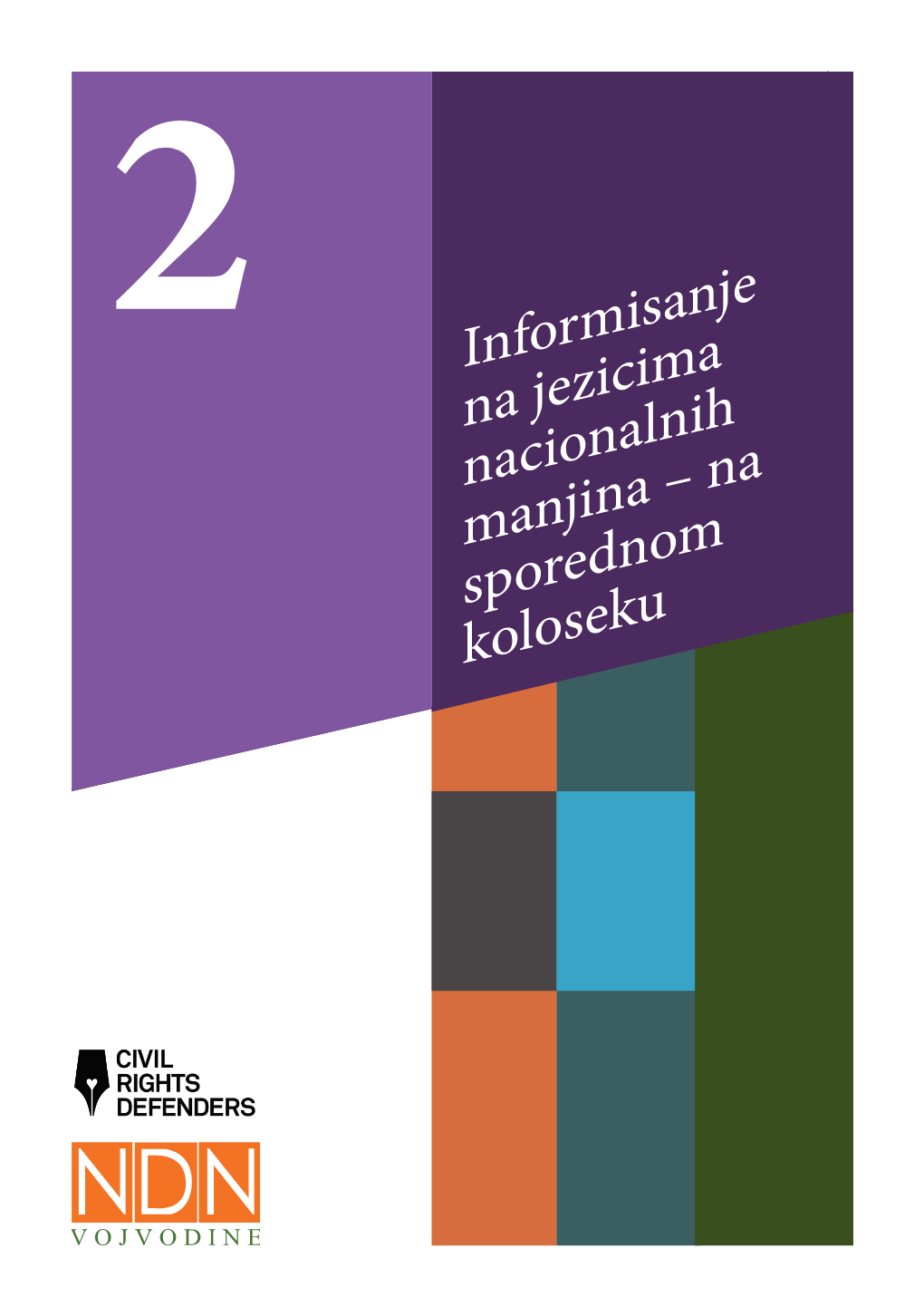 2

Informisanje na jezicima nacionalnih manjina – na sporednom koloseku

CIVIL RIGHTS DEFENDERS

NDN
VOJVODINE